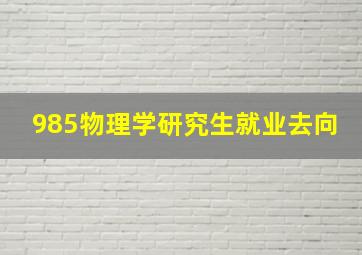 985物理学研究生就业去向